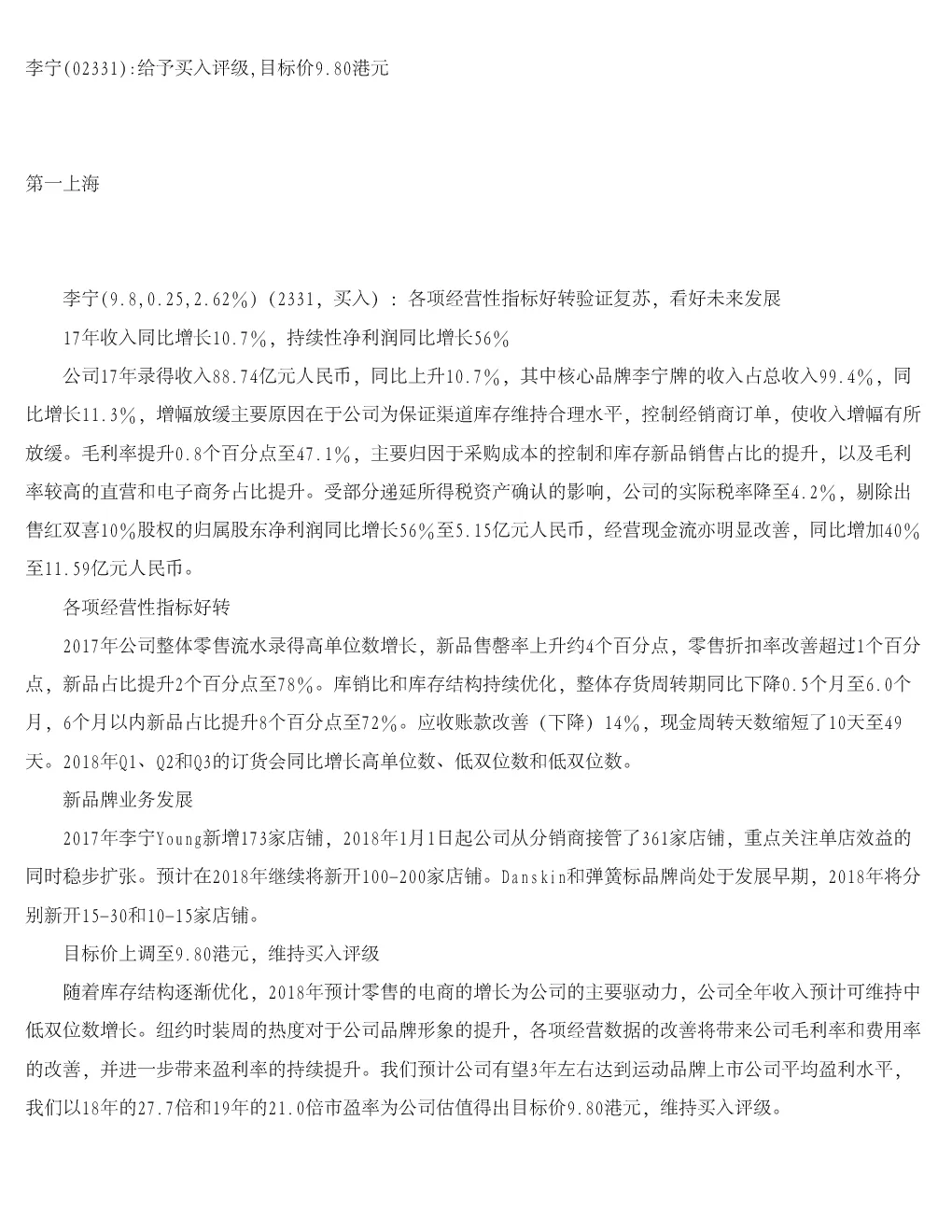 李宁(02331):给予买入评级,目标价9.80港元

第一上海

李宁(9.8,0.25,2.62%)(2331，买入)：各项经营性指标好转验证复苏，看好未来发展

17年收入同比增长10.7%，持续性净利润同比增长56%

公司17年录得收入88.74亿元人民币，同比上升10.7%，其中核心品牌李宁牌的收入占总收入99.4%，同比增长11.3%，增幅放缓主要原因在于公司为保证渠道库存维持合理水平，控制经销商订单，使收入增幅有所放缓。毛利率提升0.8个百分点至47.1%，主要归因于采购成本的控制和库存新品销售占比的提升，以及毛利率较高的直营和电子商务占比提升。受部分递延所得税资产确认的影响，公司的实际税率降至4.2%，剔除出售红双喜10%股权的归属股东净利润同比增长56%至5.15亿元人民币，经营现金流亦明显改善，同比增加40%至11.59亿元人民币。

各项经营性指标好转

2017年公司整体零售流水录得高单位数增长，新品售罄率上升约4个百分点，零售折扣率改善超过1个百分点，新品占比提升2个百分点至78%。库销比和库存结构持续优化，整体存货周转期同比下降0.5个月至6.0个月，6个月以内新品占比提升8个百分点至72%。应收账款改善（下降）14%，现金周转天数缩短了10天至49天。2018年Q1、Q2和Q3的订货会同比增长高单位数、低双位数和低双位数。

新品牌业务发展

2017年李宁Young新增173家店铺，2018年1月1日起公司从分销商接管了361家店铺，重点关注单店效益的同时稳步扩张。预计在2018年继续将新开100-200家店铺。Danskin和弹簧标品牌尚处于发展早期，2018年将分别新开15-30和10-15家店铺。

目标价上调至9.80港元，维持买入评级

随着库存结构逐渐优化，2018年预计零售的电商的增长为公司的主要驱动力，公司全年收入预计可维持中低双位数增长。纽约时装周的热度对于公司品牌形象的提升，各项经营数据的改善将带来公司毛利率和费用率的改善，并进一步带来盈利率的持续提升。我们预计公司有望3年左右达到运动品牌上市公司平均盈利水平，我们以18年的27.7倍和19年的21.0倍市盈率为公司估值得出目标价9.80港元，维持买入评级。